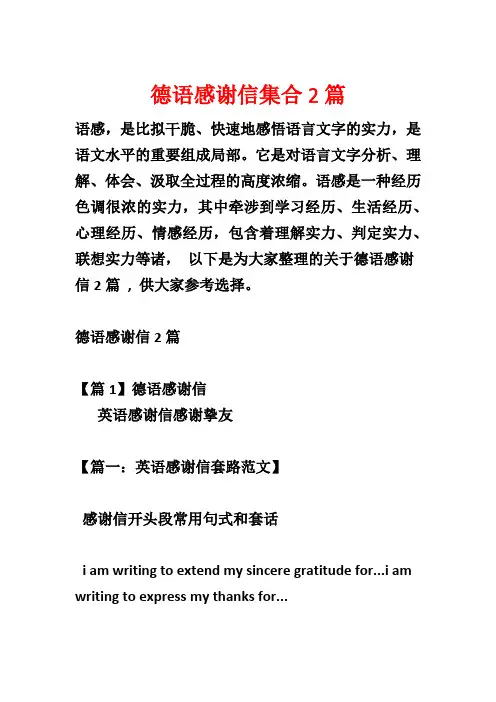 德语感谢信集合 2 篇

语感，是比拟干脆、快速地感悟语言文字的实力，是语文水平的重要组成局部。它是对语言文字分析、理解、体会、汲取全过程的高度浓缩。语感是一种经历色调很浓的实力，其中牵涉到学习经历、生活经历、心理经历、情感经历，包含着理解实力、判定实力、联想实力等诸， 以下是为大家整理的关于德语感谢信 2 篇 ，供大家参考选择。

德语感谢信 2 篇

【篇 1】德语感谢信

英语感谢信感谢挚友

【篇一：英语感谢信套路范文】

感谢信开头段常用句式和套话

i am writing to extend my sincere gratitude for...i am writing to express my thanks for...